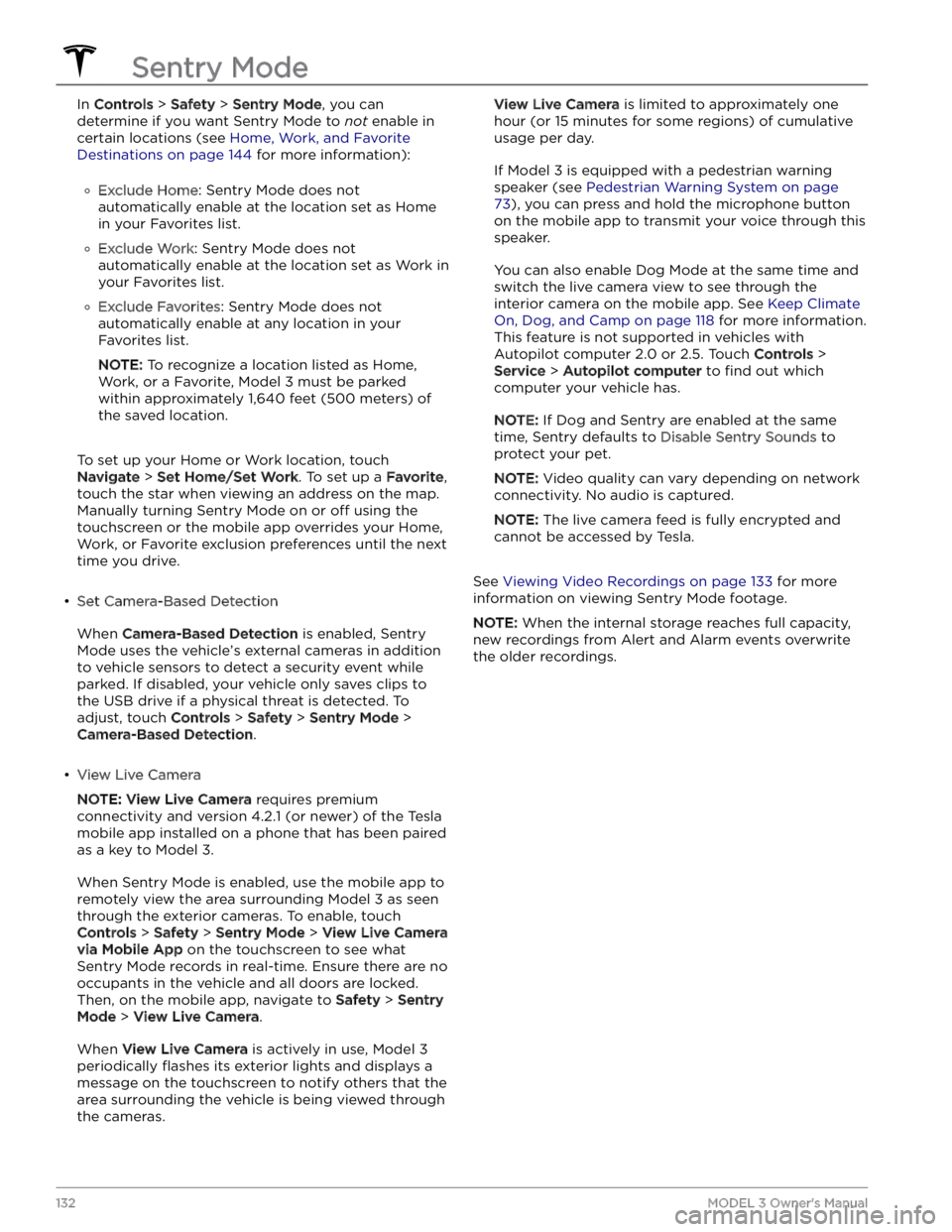 Sentry Mode

In Controls > Safety > Sentry Mode, you can determine if you want Sentry Mode to not enable in certain locations (see Home, Work, and Favorite Destinations on page 144 for more information):

◦ Exclude Home: Sentry Mode does not automatically enable at the location set as Home in your Favorites list.

◦ Exclude Work: Sentry Mode does not automatically enable at the location set as Work in your Favorites list.

◦ Exclude Favorites: Sentry Mode does not automatically enable at any location in your Favorites list.

NOTE: To recognize a location listed as Home, Work, or a Favorite, Model 3 must be parked within approximately 1,640 feet (500 meters) of the saved location.

To set up your Home or Work location, touch Navigate > Set Home/Set Work. To set up a Favorite, touch the star when viewing an address on the map. Manually turning Sentry Mode on or off using the touchscreen or the mobile app overrides your Home, Work, or Favorite exclusion preferences until the next time you drive.

• Set Camera-Based Detection

When Camera-Based Detection is enabled, Sentry Mode uses the vehicle's external cameras in addition to vehicle sensors to detect a security event while parked. If disabled, your vehicle only saves clips to the USB drive if a physical threat is detected. To adjust, touch Controls > Safety > Sentry Mode > Camera-Based Detection.

• View Live Camera

NOTE: View Live Camera requires premium connectivity and version 4.2.1 (or newer) of the Tesla mobile app installed on a phone that has been paired as a key to Model 3.

When Sentry Mode is enabled, use the mobile app to remotely view the area surrounding Model 3 as seen through the exterior cameras. To enable, touch Controls > Safety > Sentry Mode > View Live Camera via Mobile App on the touchscreen to see what Sentry Mode records in real-time. Ensure there are no occupants in the vehicle and all doors are locked. Then, on the mobile app, navigate to Safety > Sentry Mode > View Live Camera.

When View Live Camera is actively in use, Model 3 periodically flashes its exterior lights and displays a message on the touchscreen to notify others that the area surrounding the vehicle is being viewed through the cameras.

View Live Camera is limited to approximately one hour (or 15 minutes for some regions) of cumulative usage per day.

If Model 3 is equipped with a pedestrian warning speaker (see Pedestrian Warning System on page 73), you can press and hold the microphone button on the mobile app to transmit your voice through this speaker.

You can also enable Dog Mode at the same time and switch the live camera view to see through the interior camera on the mobile app. See Keep Climate On, Dog, and Camp on page 118 for more information. This feature is not supported in vehicles with Autopilot computer 2.0 or 2.5. Touch Controls > Service > Autopilot computer to find out which computer your vehicle has.

NOTE: If Dog and Sentry are enabled at the same time, Sentry defaults to Disable Sentry Sounds to protect your pet.

NOTE: Video quality can vary depending on network connectivity. No audio is captured.

NOTE: The live camera feed is fully encrypted and cannot be accessed by Tesla.

See Viewing Video Recordings on page 133 for more information on viewing Sentry Mode footage.

NOTE: When the internal storage reaches full capacity, new recordings from Alert and Alarm events overwrite the older recordings.

132 MODEL 3 Owner's Manual
carmanualsonline.info